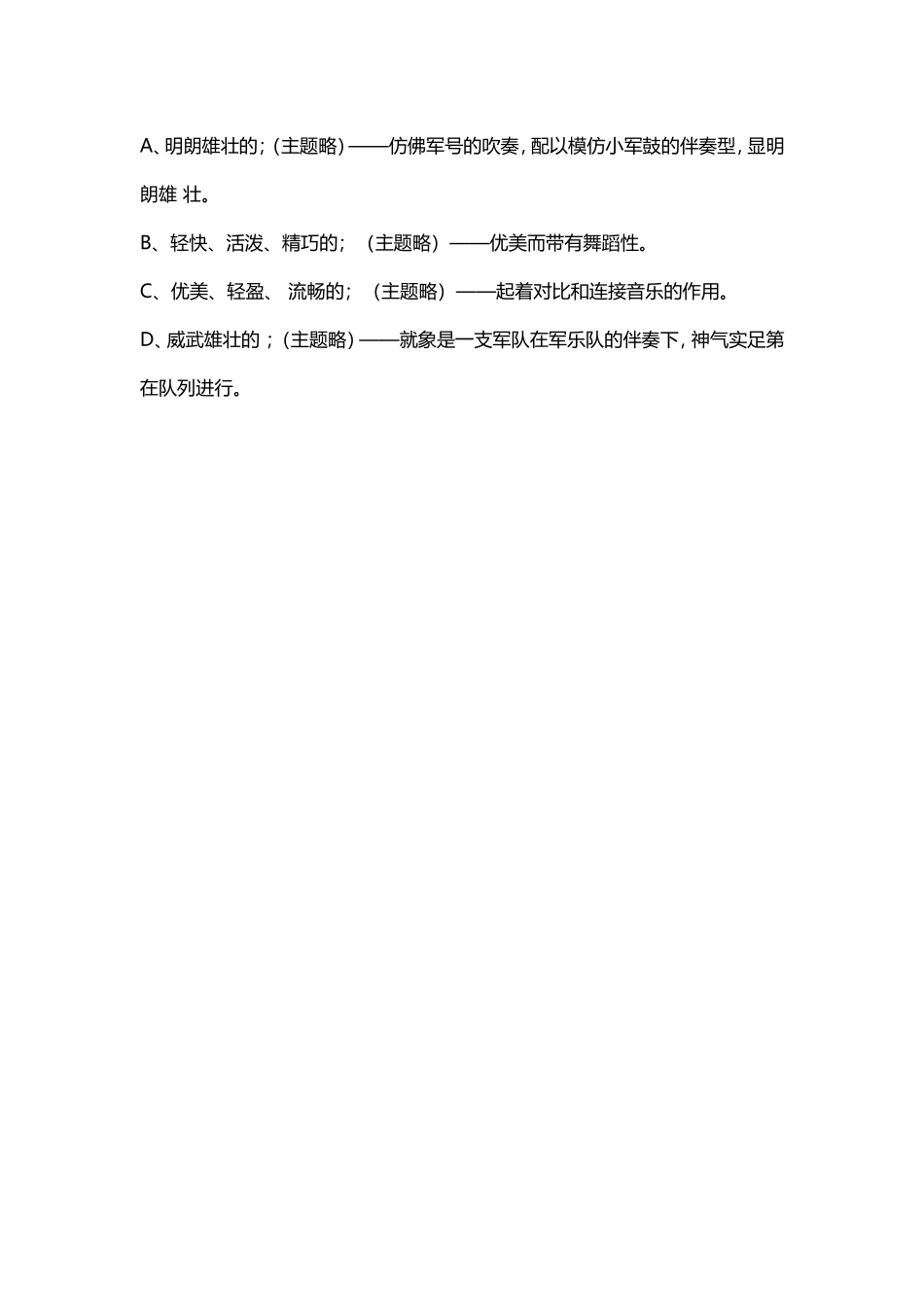 A、明朗雄壮的；(主题略)——仿佛军号的吹奏，配以模仿小军鼓的伴奏型，显明朗雄 壮。

B、轻快、活泼、精巧的；（主题略）——优美而带有舞蹈性。

C、优美、轻盈、 流畅的；（主题略）——起着对比和连接音乐的作用。

D、威武雄壮的；(主题略)——就象是一支军队在军乐队的伴奏下，神气实足第在队列进行。